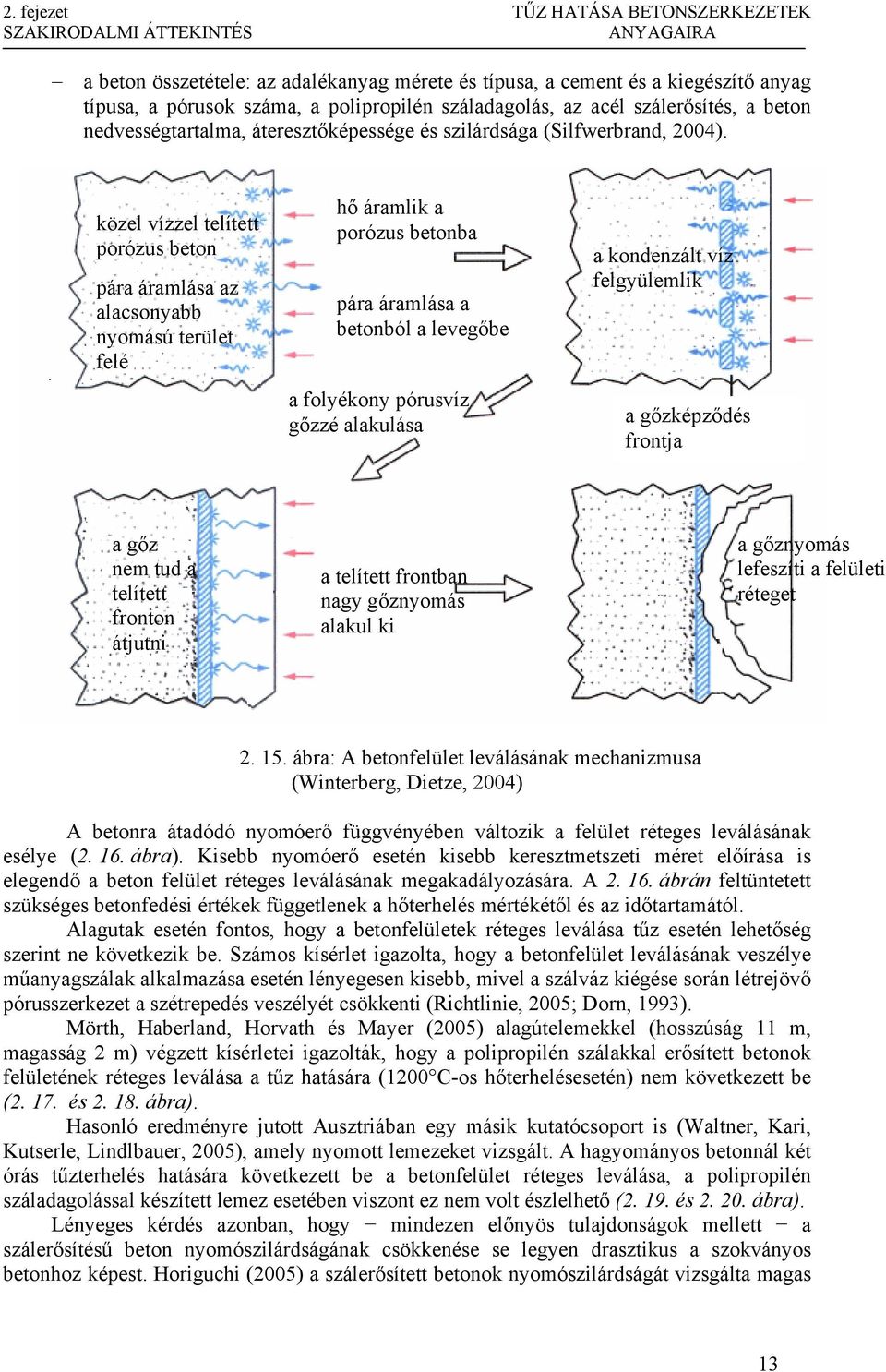 2. fejezet
SZAKIRODALMI ÁTTEKINTÉS

TŰZ HATÁSA BETONSZERKEZETEK ANYAGAIRA

– a beton összetétele: az adalékanyag mérete és típusa, a cement és a kiegészítő anyag típusa, a pórusok száma, a polipropilén száladagolás, az acél szálerősítés, a beton nedvességtartalma, áteresztőképessége és szilárdsága (Silfwerbrand, 2004).

közel vízzel telített porózus beton

pára áramlása az alacsonyabb nyomású terület felé

hő áramlik a porózus betonba

pára áramlása a betonból a levegőbe

a kondenzált víz felgyülemlik

a folyékony pórusvíz gőzzé alakulása

a gőzképződés frontja

a gőz nem tud a telített fronton átjutni

a telített frontban nagy gőznyomás alakul ki

a gőznyomás lefeszíti a felületi réteget

2. 15. ábra: A betonfelület leválásának mechanizmusa (Winterberg, Dietze, 2004)

A betonra átadódó nyomóerő függvényében változik a felület réteges leválásának esélye (2. 16. ábra). Kisebb nyomóerő esetén kisebb keresztmetszeti méret előírása is elegendő a beton felület réteges leválásának megakadályozására. A 2. 16. ábrán feltüntetett szükséges betonfedési értékek függetlenek a hőterhelés mértékétől és az időtartamától.

Alagutak esetén fontos, hogy a betonfelületek réteges leválása tűz esetén lehetőség szerint ne következik be. Számos kísérlet igazolta, hogy a betonfelület leválásának veszélye műanyagszálak alkalmazása esetén lényegesen kisebb, mivel a szálváz kiégése során létrejövő pórusszerkezet a szétrepedés veszélyét csökkenti (Richtlinie, 2005; Dorn, 1993).

Mörth, Haberland, Horvath és Mayer (2005) alagútelemekkel (hosszúság 11 m, magasság 2 m) végzett kísérletei igazolták, hogy a polipropilén szálakkal erősített betonok felületének réteges leválása a tűz hatására (1200°C-os hőterhelésesetén) nem következett be (2. 17. és 2. 18. ábra).

Hasonló eredményre jutott Ausztriában egy másik kutatócsoport is (Waltner, Kari, Kutserle, Lindlbauer, 2005), amely nyomott lemezeket vizsgált. A hagyományos betonnál két órás tűzterhelés hatására következett be a betonfelület réteges leválása, a polipropilén száladagolással készített lemez esetében viszont ez nem volt észlelhető (2. 19. és 2. 20. ábra).

Lényeges kérdés azonban, hogy − mindezen előnyös tulajdonságok mellett − a szálerősítésű beton nyomószilárdságának csökkenése se legyen drasztikus a szokványos betonhoz képest. Horiguchi (2005) a szálerősített betonok nyomószilárdságát vizsgálta magas

13